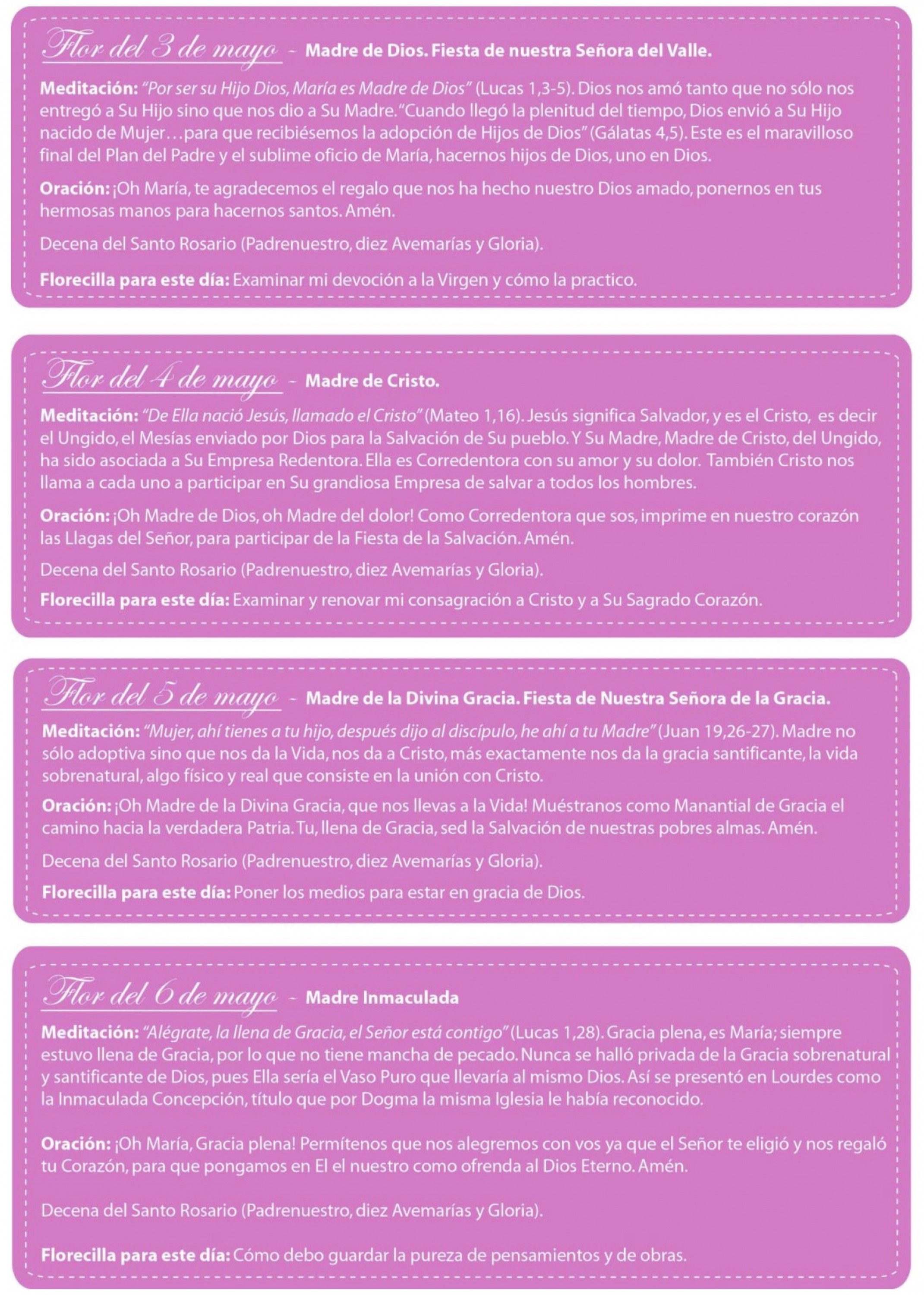 Flor del 3 de mayo - Madre de Dios. Fiesta de nuestra Señora del Valle.

Meditación: "Por ser su Hijo Dios, María es Madre de Dios" (Lucas 1,3-5). Dios nos amó tanto que no sólo nos entregó a Su Hijo sino que nos dio a Su Madre. "Cuando llegó la plenitud del tiempo, Dios envió a Su Hijo nacido de Mujer…para que recibiésemos la adopción de Hijos de Dios" (Gálatas 4,5). Este es el maravilloso final del Plan del Padre y el sublime oficio de María, hacernos hijos de Dios, uno en Dios.

Oración: ¡Oh María, te agradecemos el regalo que nos ha hecho nuestro Dios amado, ponernos en tus hermosas manos para hacernos santos. Amén.

Decena del Santo Rosario (Padrenuestro, diez Avemarías y Gloria).

Florecilla para este día: Examinar mi devoción a la Virgen y cómo la practico.

Flor del 4 de mayo - Madre de Cristo.

Meditación: "De Ella nació Jesús, llamado el Cristo" (Mateo 1,16). Jesús significa Salvador, y es el Cristo, es decir el Ungido, el Mesías enviado por Dios para la Salvación de Su pueblo. Y Su Madre, Madre de Cristo, del Ungido, ha sido asociada a Su Empresa Redentora. Ella es Corredentora con su amor y su dolor. También Cristo nos llama a cada uno a participar en Su grandiosa Empresa de salvar a todos los hombres.

Oración: ¡Oh Madre de Dios, oh Madre del dolor! Como Corredentora que sos, imprime en nuestro corazón las Llagas del Señor, para participar de la Fiesta de la Salvación. Amén.

Decena del Santo Rosario (Padrenuestro, diez Avemarías y Gloria).

Florecilla para este día: Examinar y renovar mi consagración a Cristo y a Su Sagrado Corazón.

Flor del 5 de mayo - Madre de la Divina Gracia. Fiesta de Nuestra Señora de la Gracia.

Meditación: "Mujer, ahí tienes a tu hijo, después dijo al discípulo, he ahí a tu Madre" (Juan 19,26-27). Madre no sólo adoptiva sino que nos da la Vida, nos da a Cristo, más exactamente nos da la gracia santificante, la vida sobrenatural, algo físico y real que consiste en la unión con Cristo.

Oración: ¡Oh Madre de la Divina Gracia, que nos llevas a la Vida! Muéstranos como Manantial de Gracia el camino hacia la verdadera Patria. Tu, llena de Gracia, sed la Salvación de nuestras pobres almas. Amén.

Decena del Santo Rosario (Padrenuestro, diez Avemarías y Gloria).

Florecilla para este día: Poner los medios para estar en gracia de Dios.

Flor del 6 de mayo - Madre Inmaculada

Meditación: "Alégrate, la llena de Gracia, el Señor está contigo" (Lucas 1,28). Gracia plena, es María; siempre estuvo llena de Gracia, por lo que no tiene mancha de pecado. Nunca se halló privada de la Gracia sobrenatural y santificante de Dios, pues Ella sería el Vaso Puro que llevaría al mismo Dios. Así se presentó en Lourdes como la Inmaculada Concepción, título que por Dogma la misma Iglesia le había reconocido.

Oración: ¡Oh María, Gracia plena! Permítenos que nos alegremos con vos ya que el Señor te eligió y nos regaló tu Corazón, para que pongamos en El el nuestro como ofrenda al Dios Eterno. Amén.

Decena del Santo Rosario (Padrenuestro, diez Avemarías y Gloria).

Florecilla para este día: Cómo debo guardar la pureza de pensamientos y de obras.